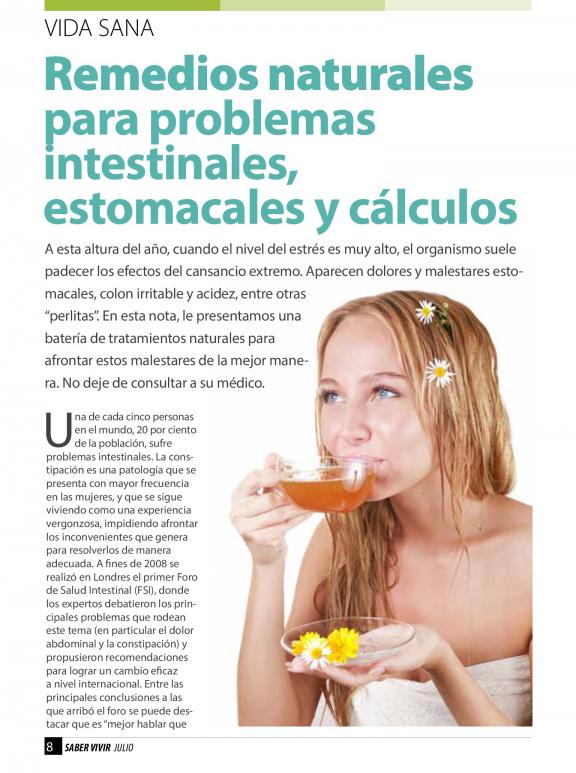 VIDA SANA

Remedios naturales para problemas intestinales, estomacales y cálculos

A esta altura del año, cuando el nivel del estrés es muy alto, el organismo suele padecer los efectos del cansancio extremo. Aparecen dolores y malestares estomacales, colon irritable y acidez, entre otras "perlitas". En esta nota, le presentamos una batería de tratamientos naturales para afrontar estos malestares de la mejor manera. No deje de consultar a su médico.

Una de cada cinco personas en el mundo, 20 por ciento de la población, sufre problemas intestinales. La constipación es una patología que se presenta con mayor frecuencia en las mujeres, y que se sigue viviendo como una experiencia vergonzosa, impidiendo afrontar los inconvenientes que genera para resolverlos de manera adecuada. A fines de 2008 se realizó en Londres el primer Foro de Salud Intestinal (FSI), donde los expertos debatieron los principales problemas que rodean este tema (en particular el dolor abdominal y la constipación) y propusieron recomendaciones para lograr un cambio eficaz a nivel internacional. Entre las principales conclusiones a las que arribó el foro se puede destacar que es "mejor hablar que

8 SABER VIVIR JULIO